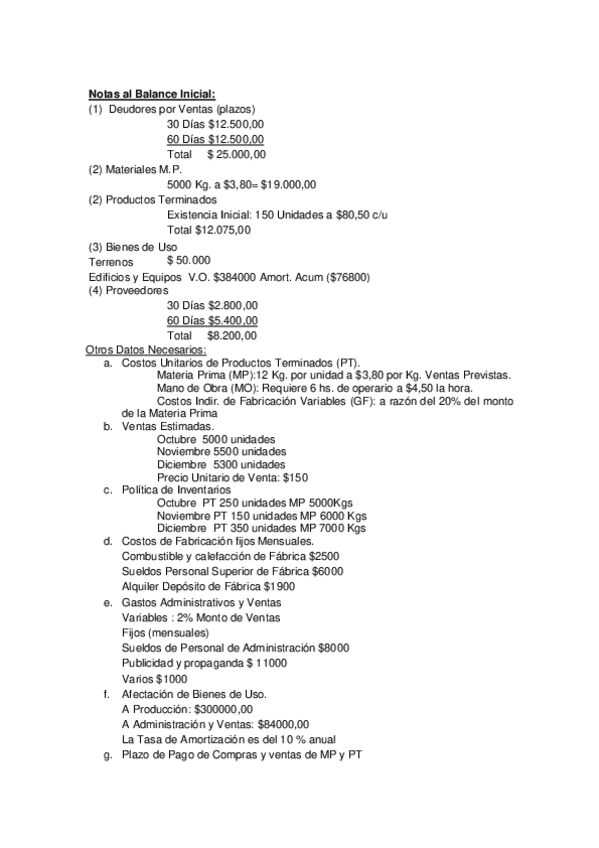 Notas al Balance Inicial:
(1) Deudores por Ventas (plazos)
30 Días $12.500,00
60 Días $12.500,00
Total $ 25.000,00
(2) Materiales M.P.
5000 Kg. a $3,80= $19.000,00
(2) Productos Terminados
Existencia Inicial: 150 Unidades a $80,50 c/u
Total $12.075,00
(3) Bienes de Uso
Terrenos $ 50.000
Edificios y Equipos V.O. $384000 Amort. Acum ($76800)
(4) Proveedores
30 Días $2.800,00
60 Días $5.400,00
Total $8.200,00
Otros Datos Necesarios:
a. Costos Unitarios de Productos Terminados (PT).
Materia Prima (MP):12 Kg. por unidad a $3,80 por Kg. Ventas Previstas.
Mano de Obra (MO): Requiere 6 hs. de operario a $4,50 la hora.
Costos Indir. de Fabricación Variables (GF): a razón del 20% del monto de la Materia Prima
b. Ventas Estimadas.
Octubre 5000 unidades
Noviembre 5500 unidades
Diciembre 5300 unidades
Precio Unitario de Venta: $150
c. Política de Inventarios
Octubre PT 250 unidades MP 5000Kgs
Noviembre PT 150 unidades MP 6000 Kgs
Diciembre PT 350 unidades MP 7000 Kgs
d. Costos de Fabricación fijos Mensuales.
Combustible y calefacción de Fábrica $2500
Sueldos Personal Superior de Fábrica $6000
Alquiler Depósito de Fábrica $1900
e. Gastos Administrativos y Ventas
Variables : 2% Monto de Ventas
Fijos (mensuales)
Sueldos de Personal de Administración $8000
Publicidad y propaganda $ 11000
Varios $1000
f. Afectación de Bienes de Uso.
A Producción: $300000,00
A Administración y Ventas: $84000,00
La Tasa de Amortización es del 10 % anual
g. Plazo de Pago de Compras y ventas de MP y PT